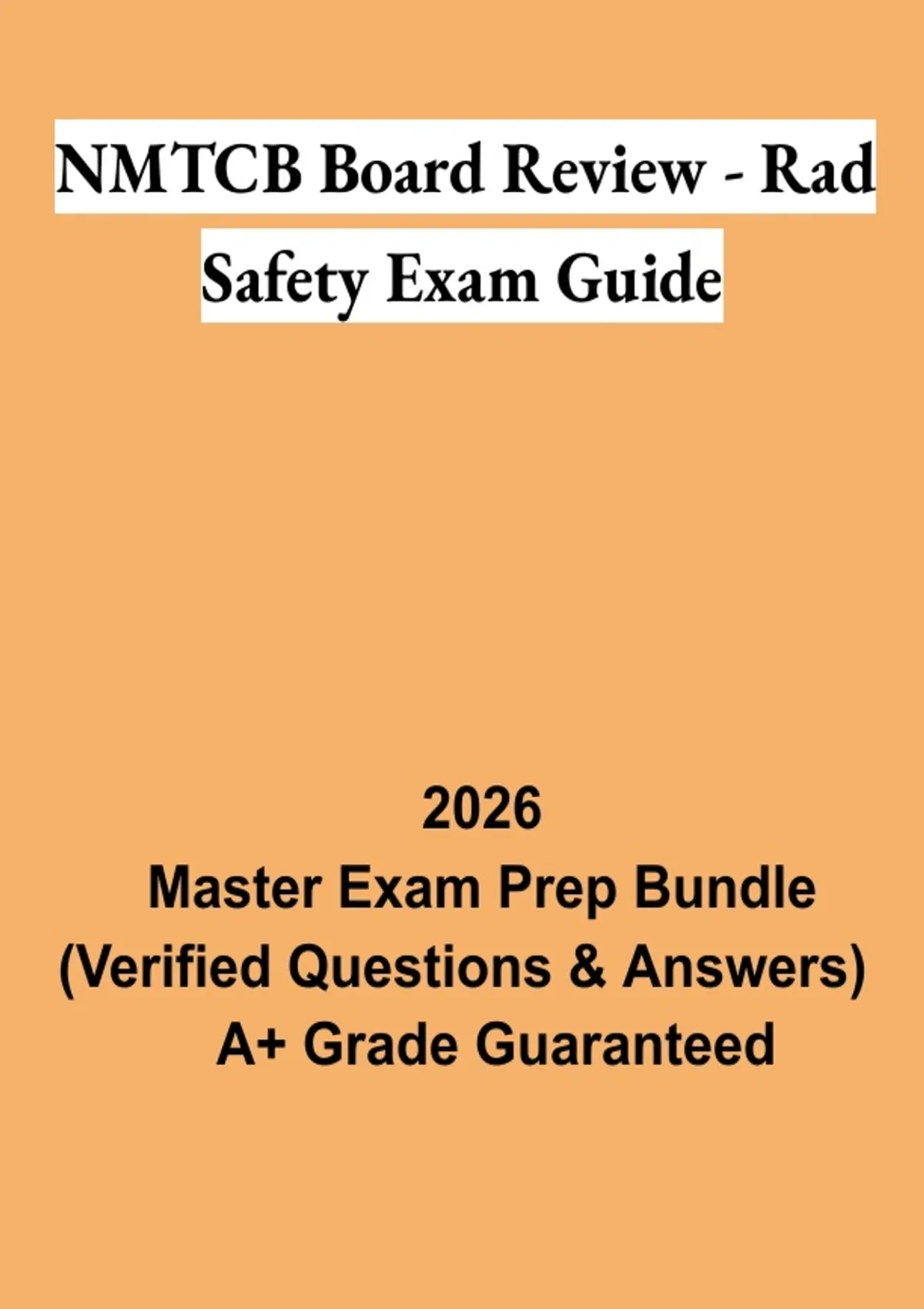 NMTCB Board Review - Rad Safety Exam Guide

2026
Master Exam Prep Bundle
(Verified Questions & Answers)
A+ Grade Guaranteed